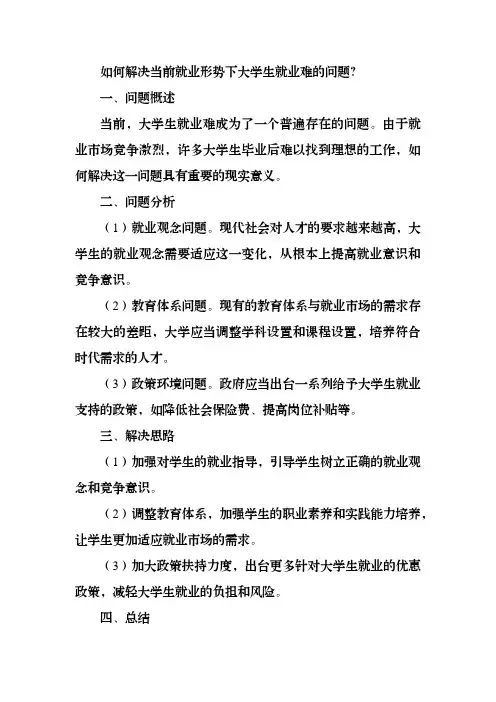 如何解决当前就业形势下大学生就业难的问题?

一、问题概述

当前，大学生就业难成为了一个普遍存在的问题。由于就业市场竞争激烈，许多大学生毕业后难以找到理想的工作，如何解决这一问题具有重要的现实意义。

二、问题分析

（1）就业观念问题。现代社会对人才的要求越来越高，大学生的就业观念需要适应这一变化，从根本上提高就业意识和竞争意识。

（2）教育体系问题。现有的教育体系与就业市场的需求存在较大的差距，大学应当调整学科设置和课程设置，培养符合时代需求的人才。

（3）政策环境问题。政府应当出台一系列给予大学生就业支持的政策，如降低社会保险费、提高岗位补贴等。

三、解决思路

（1）加强对学生的就业指导，引导学生树立正确的就业观念和竞争意识。

（2）调整教育体系，加强学生的职业素养和实践能力培养，让学生更加适应就业市场的需求。

（3）加大政策扶持力度，出台更多针对大学生就业的优惠政策，减轻大学生就业的负担和风险。

四、总结